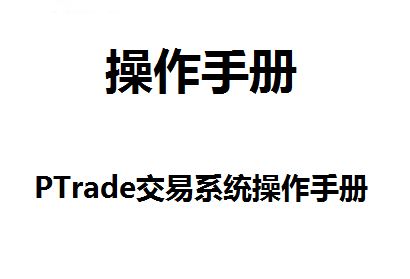 操作手册

PTrade交易系统操作手册